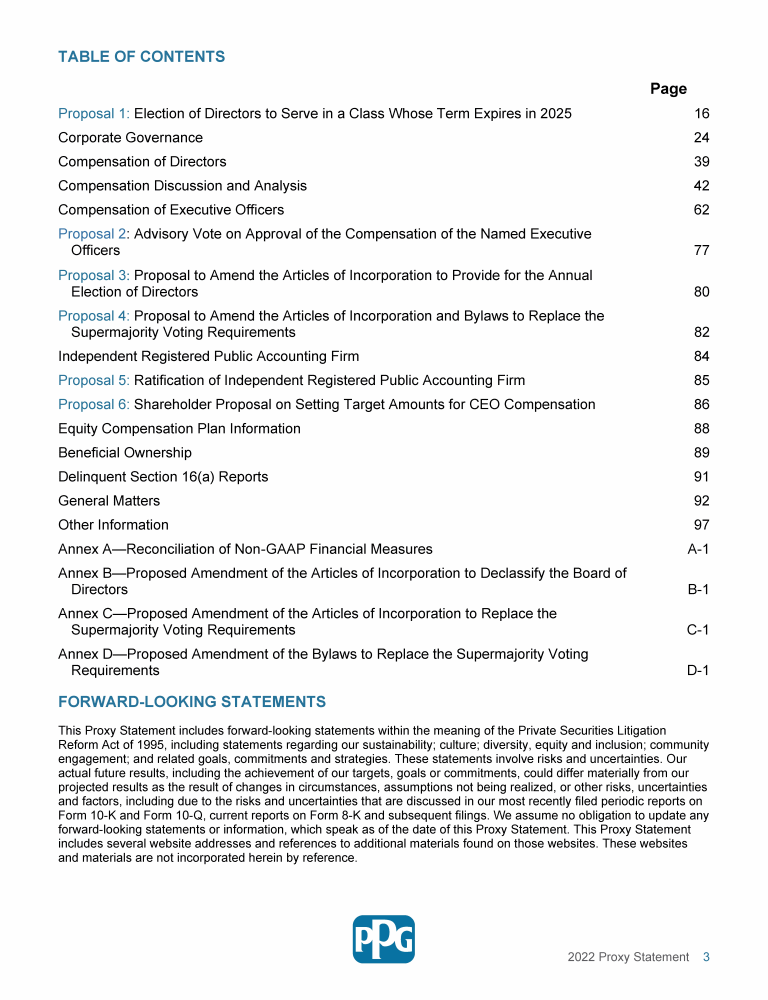 TABLE OF CONTENTS

| | Page |
|---|---|
| Proposal 1: Election of Directors to Serve in a Class Whose Term Expires in 2025 | 16 |
| Corporate Governance | 24 |
| Compensation of Directors | 39 |
| Compensation Discussion and Analysis | 42 |
| Compensation of Executive Officers | 62 |
| Proposal 2: Advisory Vote on Approval of the Compensation of the Named Executive Officers | 77 |
| Proposal 3: Proposal to Amend the Articles of Incorporation to Provide for the Annual Election of Directors | 80 |
| Proposal 4: Proposal to Amend the Articles of Incorporation and Bylaws to Replace the Supermajority Voting Requirements | 82 |
| Independent Registered Public Accounting Firm | 84 |
| Proposal 5: Ratification of Independent Registered Public Accounting Firm | 85 |
| Proposal 6: Shareholder Proposal on Setting Target Amounts for CEO Compensation | 86 |
| Equity Compensation Plan Information | 88 |
| Beneficial Ownership | 89 |
| Delinquent Section 16(a) Reports | 91 |
| General Matters | 92 |
| Other Information | 97 |
| Annex A—Reconciliation of Non-GAAP Financial Measures | A-1 |
| Annex B—Proposed Amendment of the Articles of Incorporation to Declassify the Board of Directors | B-1 |
| Annex C—Proposed Amendment of the Articles of Incorporation to Replace the Supermajority Voting Requirements | C-1 |
| Annex D—Proposed Amendment of the Bylaws to Replace the Supermajority Voting Requirements | D-1 |

FORWARD-LOOKING STATEMENTS

This Proxy Statement includes forward-looking statements within the meaning of the Private Securities Litigation Reform Act of 1995, including statements regarding our sustainability; culture; diversity, equity and inclusion; community engagement; and related goals, commitments and strategies. These statements involve risks and uncertainties. Our actual future results, including the achievement of our targets, goals or commitments, could differ materially from our projected results as the result of changes in circumstances, assumptions not being realized, or other risks, uncertainties and factors, including due to the risks and uncertainties that are discussed in our most recently filed periodic reports on Form 10-K and Form 10-Q, current reports on Form 8-K and subsequent filings. We assume no obligation to update any forward-looking statements or information, which speak as of the date of this Proxy Statement. This Proxy Statement includes several website addresses and references to additional materials found on those websites. These websites and materials are not incorporated herein by reference.

PPG

2022 Proxy Statement 3